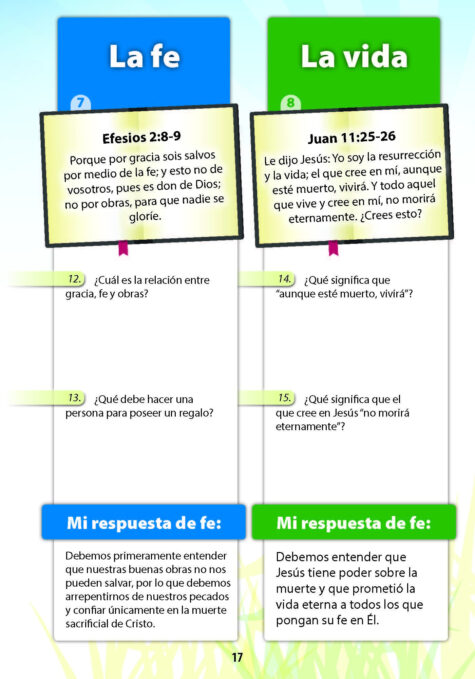 La fe

7

Efesios 2:8-9

Porque por gracia sois salvos por medio de la fe; y esto no de vosotros, pues es don de Dios; no por obras, para que nadie se gloríe.

12. ¿Cuál es la relación entre gracia, fe y obras?

13. ¿Qué debe hacer una persona para poseer un regalo?

Mi respuesta de fe:

Debemos primeramente entender que nuestras buenas obras no nos pueden salvar, por lo que debemos arrepentirnos de nuestros pecados y confiar únicamente en la muerte sacrificial de Cristo.

La vida

8

Juan 11:25-26

Le dijo Jesús: Yo soy la resurrección y la vida; el que cree en mí, aunque esté muerto, vivirá. Y todo aquel que vive y cree en mí, no morirá eternamente. ¿Crees esto?

14. ¿Qué significa que "aunque esté muerto, vivirá"?

15. ¿Qué significa que el que cree en Jesús "no morirá eternamente"?

Mi respuesta de fe:

Debemos entender que Jesús tiene poder sobre la muerte y que prometió la vida eterna a todos los que pongan su fe en Él.

17